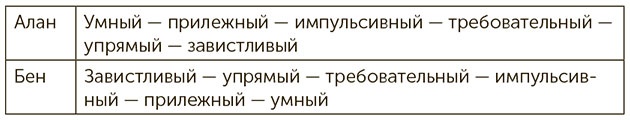 | Алан | Умный — прилежный — импульсивный — требовательный — упрямый — завистливый |
|---|---|
| Бен | Завистливый — упрямый — требовательный — импульсивный — прилежный — умный |